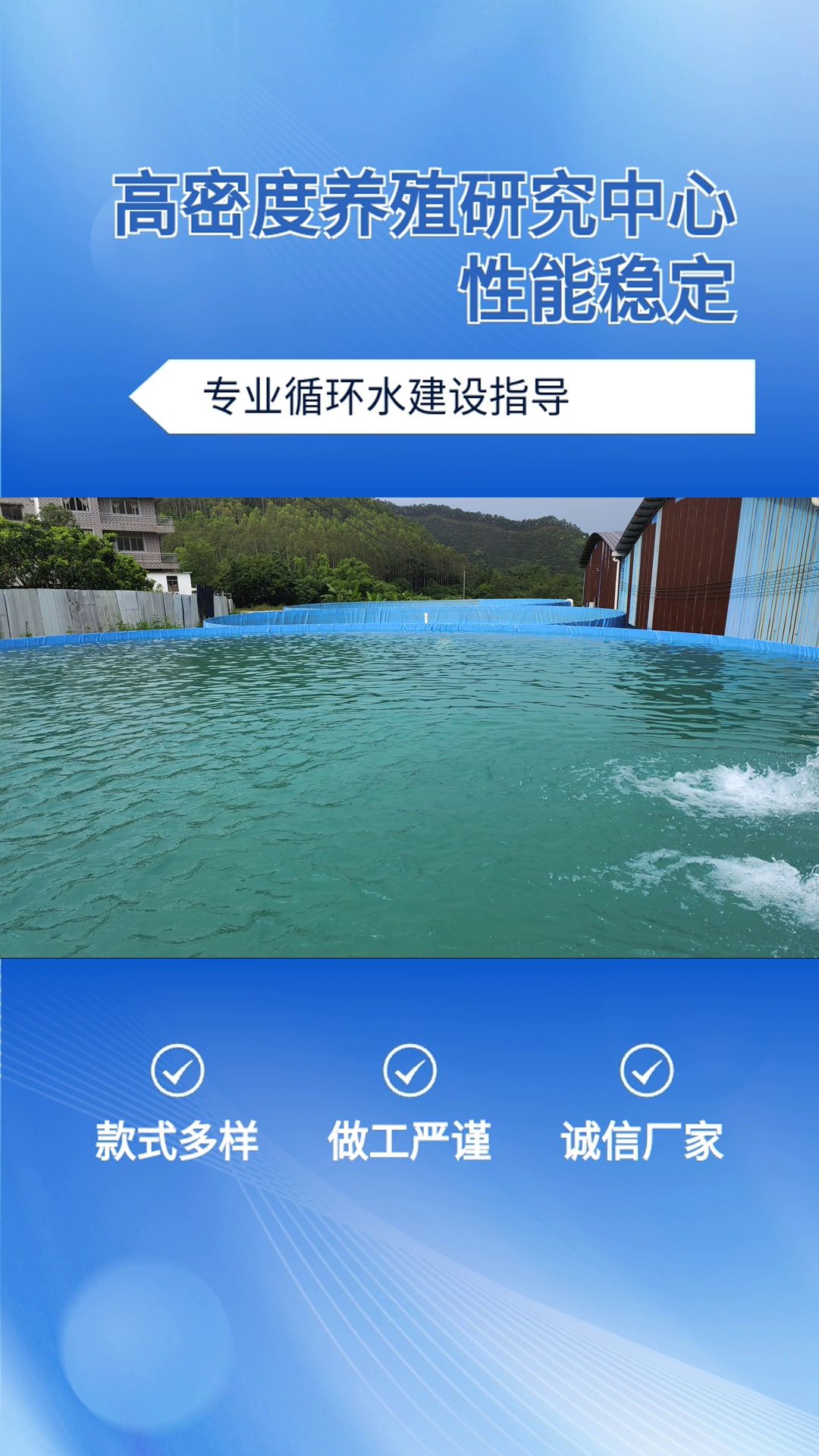 高密度养殖研究中心
性能稳定

专业循环水建设指导

款式多样 做工严谨 诚信厂家